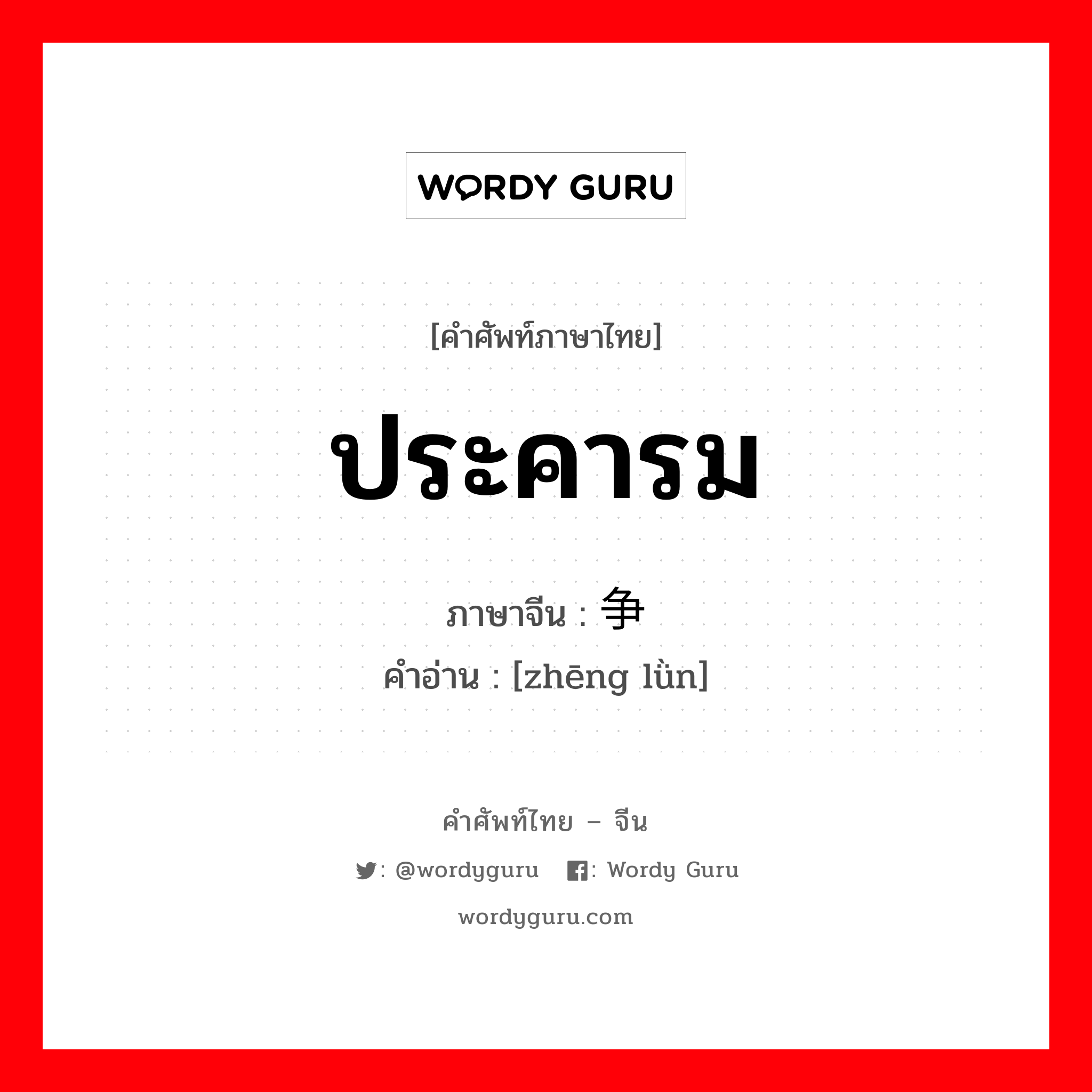 WORDY GURU

[คำศัพท์ภาษาไทย]

ประคารม

ภาษาจีน : 争

คำอ่าน : [zhēng lǜn]

คำศัพท์ไทย – จีน

: @wordyguru : Wordy Guru

wordyguru.com